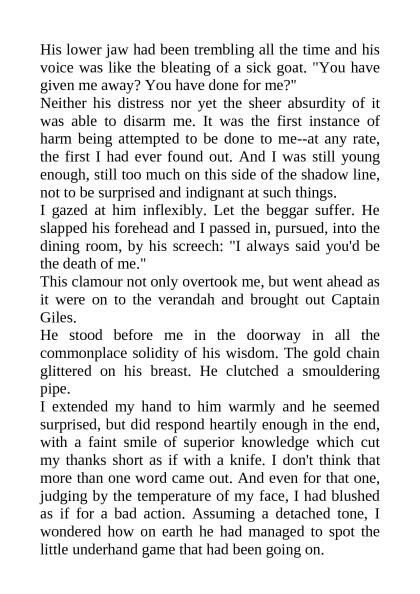 His lower jaw had been trembling all the time and his voice was like the bleating of a sick goat. "You have given me away? You have done for me?"
Neither his distress nor yet the sheer absurdity of it was able to disarm me. It was the first instance of harm being attempted to be done to me--at any rate, the first I had ever found out. And I was still young enough, still too much on this side of the shadow line, not to be surprised and indignant at such things.
I gazed at him inflexibly. Let the beggar suffer. He slapped his forehead and I passed in, pursued, into the dining room, by his screech: "I always said you'd be the death of me."
This clamour not only overtook me, but went ahead as it were on to the verandah and brought out Captain Giles.
He stood before me in the doorway in all the commonplace solidity of his wisdom. The gold chain glittered on his breast. He clutched a smouldering pipe.
I extended my hand to him warmly and he seemed surprised, but did respond heartily enough in the end, with a faint smile of superior knowledge which cut my thanks short as if with a knife. I don't think that more than one word came out. And even for that one, judging by the temperature of my face, I had blushed as if for a bad action. Assuming a detached tone, I wondered how on earth he had managed to spot the little underhand game that had been going on.